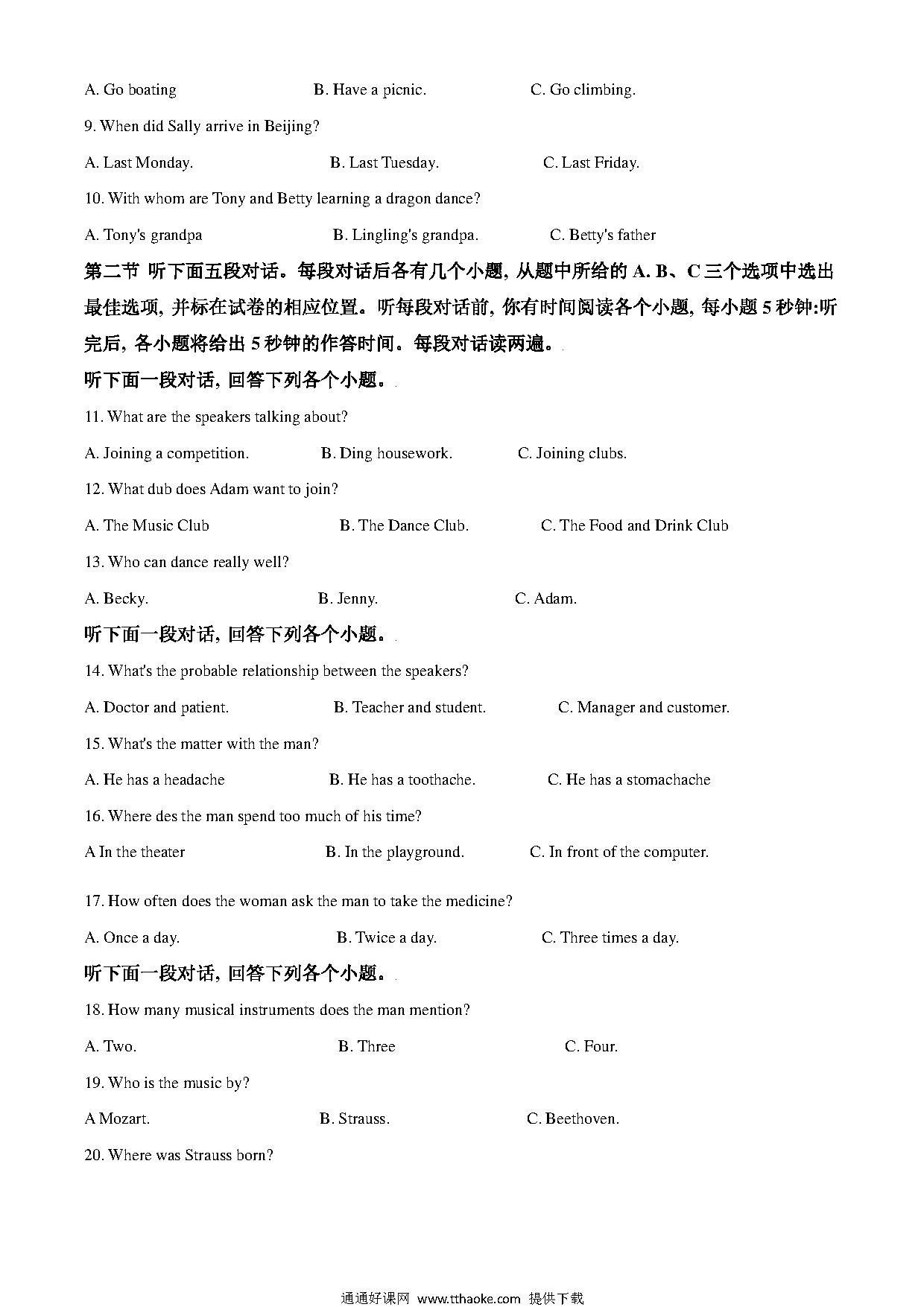 A. Go boating B. Have a picnic. C. Go climbing.

9. When did Sally arrive in Beijing?

A. Last Monday. B. Last Tuesday. C. Last Friday.

10. With whom are Tony and Betty learning a dragon dance?

A. Tony's grandpa B. Lingling's grandpa. C. Betty's father

第二节 听下面五段对话。每段对话后各有几个小题, 从题中所给的 A. B、C 三个选项中选出最佳选项, 并标在试卷的相应位置。听每段对话前, 你有时间阅读各个小题, 每小题 5 秒钟:听完后, 各小题将给出 5 秒钟的作答时间。每段对话读两遍。

听下面一段对话, 回答下列各个小题。

11. What are the speakers talking about?

A. Joining a competition. B. Ding housework. C. Joining clubs.

12. What dub does Adam want to join?

A. The Music Club B. The Dance Club. C. The Food and Drink Club

13. Who can dance really well?

A. Becky. B. Jenny. C. Adam.

听下面一段对话, 回答下列各个小题。

14. What's the probable relationship between the speakers?

A. Doctor and patient. B. Teacher and student. C. Manager and customer.

15. What's the matter with the man?

A. He has a headache B. He has a toothache. C. He has a stomachache

16. Where des the man spend too much of his time?

A In the theater B. In the playground. C. In front of the computer.

17. How often does the woman ask the man to take the medicine?

A. Once a day. B. Twice a day. C. Three times a day.

听下面一段对话, 回答下列各个小题。

18. How many musical instruments does the man mention?

A. Two. B. Three C. Four.

19. Who is the music by?

A Mozart. B. Strauss. C. Beethoven.

20. Where was Strauss born?

通通好课网 www.tthaoke.com 提供下载